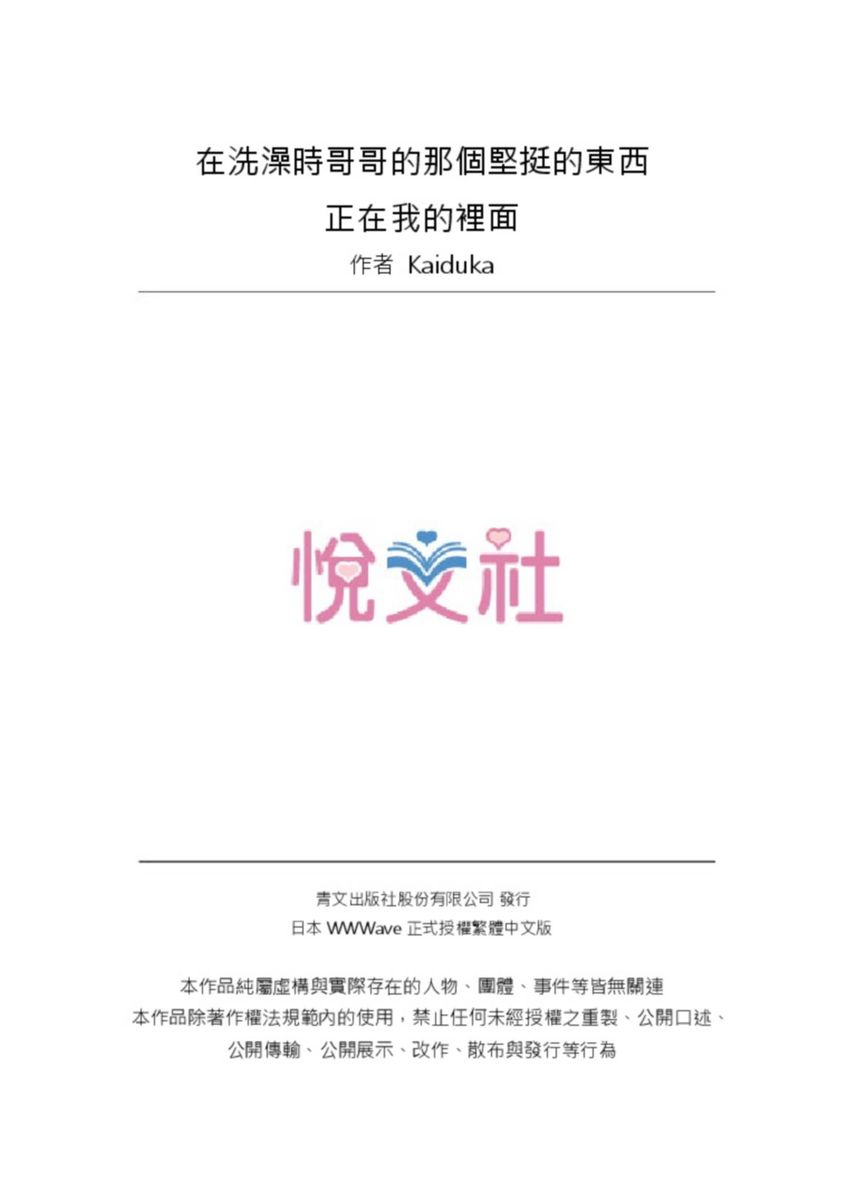 在洗澡時哥哥的那個堅挺的東西
正在我的裡面
作者 Kaiduka

悅文社

青文出版社股份有限公司 發行
日本 WWWave 正式授權繁體中文版

本作品純屬虛構與實際存在的人物、團體、事件等皆無關連
本作品除著作權法規範內的使用，禁止任何未經授權之重製、公開口述、公開傳輸、公開展示、改作、散布與發行等行為